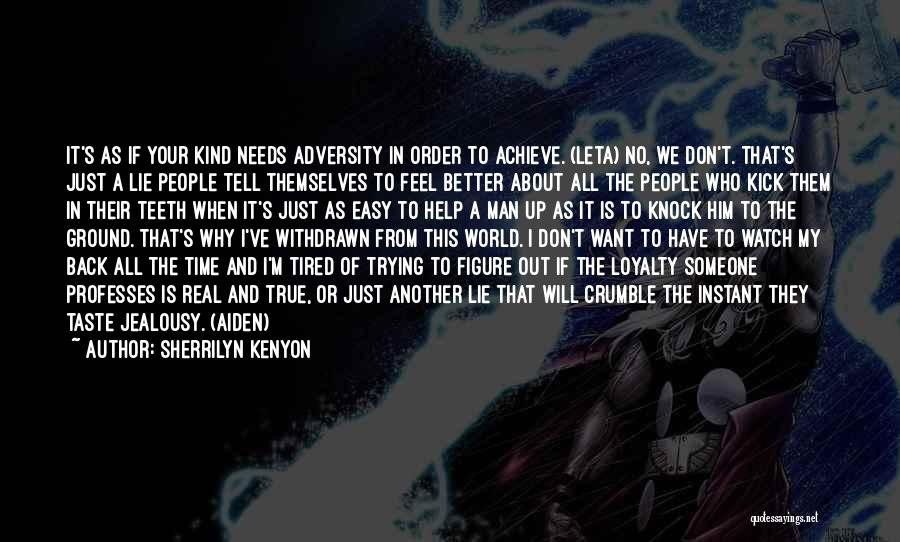 IT'S AS IF YOUR KIND NEEDS ADVERSITY IN ORDER TO ACHIEVE. (LETA) NO, WE DON'T. THAT'S JUST A LIE PEOPLE TELL THEMSELVES TO FEEL BETTER ABOUT ALL THE PEOPLE WHO KICK THEM IN THEIR TEETH WHEN IT'S JUST AS EASY TO HELP A MAN UP AS IT IS TO KNOCK HIM TO THE GROUND. THAT'S WHY I'VE WITHDRAWN FROM THIS WORLD. I DON'T WANT TO HAVE TO WATCH MY BACK ALL THE TIME AND I'M TIRED OF TRYING TO FIGURE OUT IF THE LOYALTY SOMEONE PROFESSES IS REAL AND TRUE, OR JUST ANOTHER LIE THAT WILL CRUMBLE THE INSTANT THEY TASTE JEALOUSY. (AIDEN)
~ AUTHOR: SHERRILYN KENYON

quotessayings.net